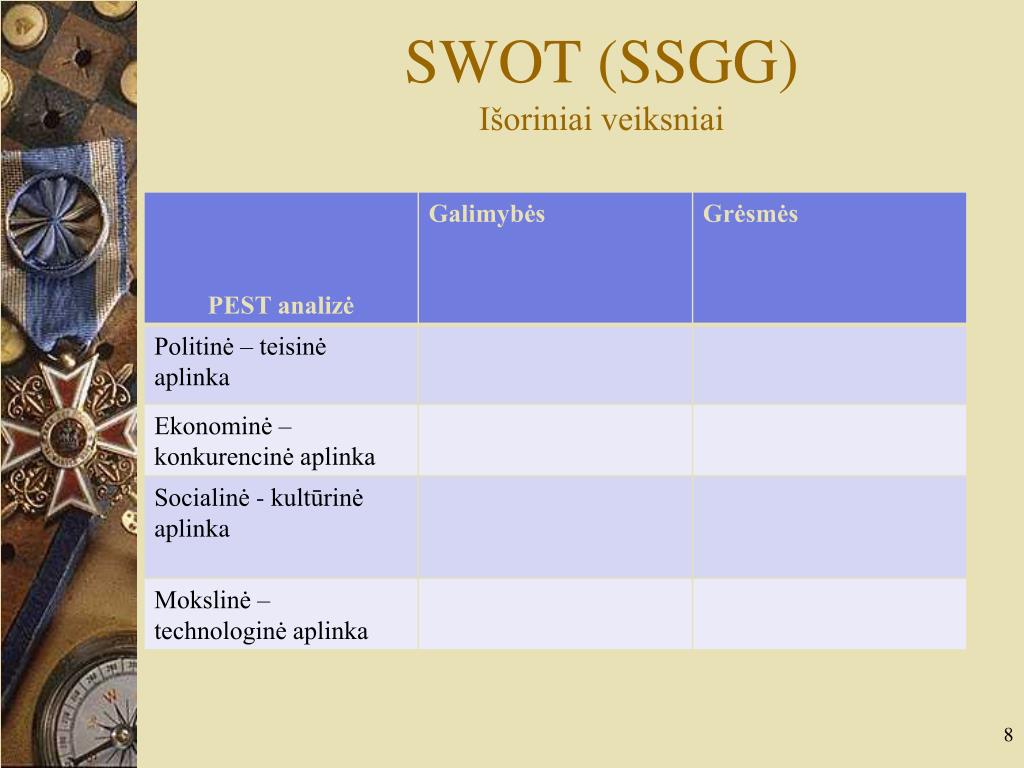 SWOT (SSGG)
Išoriniai veiksniai

| PEST analizė | Galimybės | Grėsmės |
|---|---|---|
| Politinė – teisinė aplinka | | |
| Ekonominė – konkurencinė aplinka | | |
| Socialinė - kultūrinė aplinka | | |
| Mokslinė – technologinė aplinka | | |

8